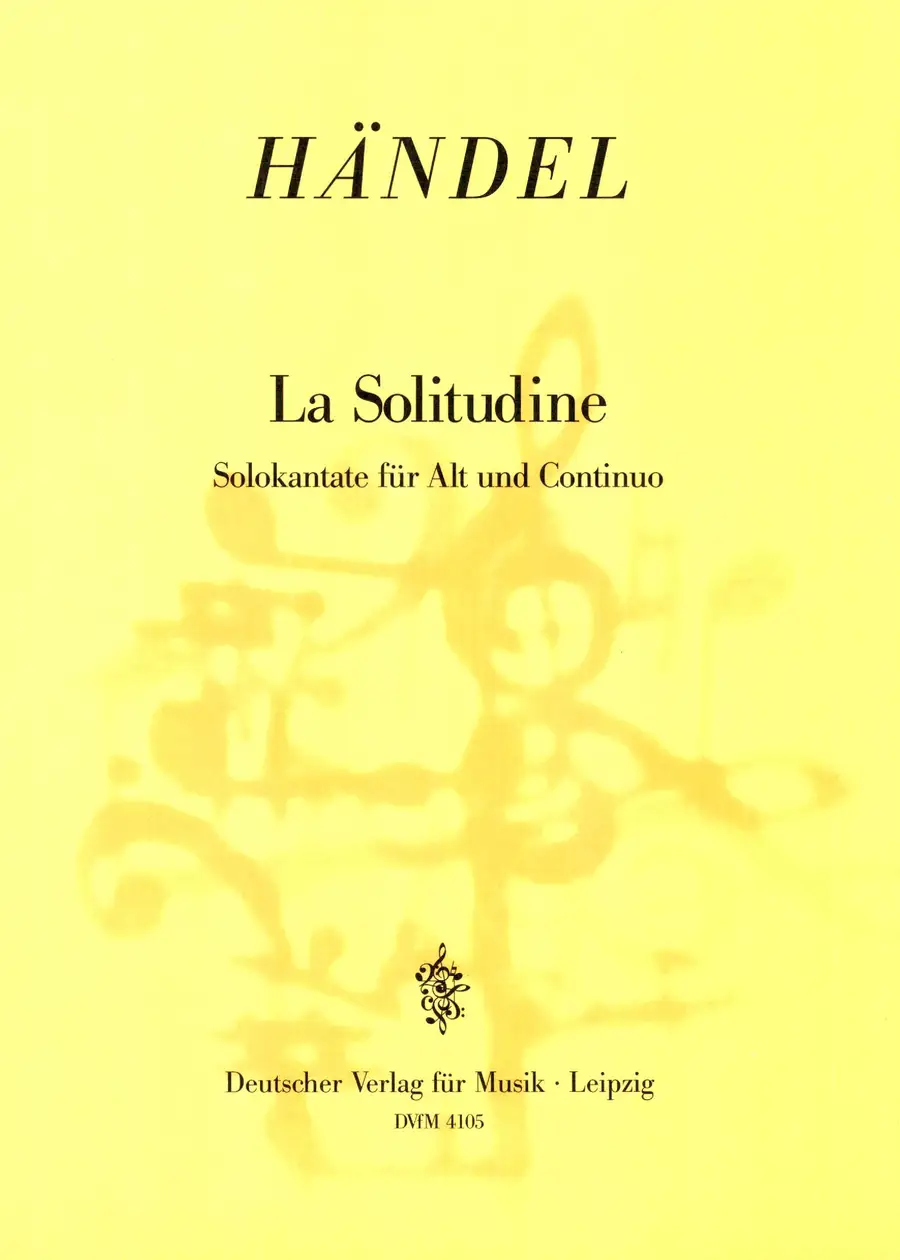 HÄNDEL

La Solitudine

Solokantate für Alt und Continuo

Deutscher Verlag für Musik · Leipzig
DVfM 4105